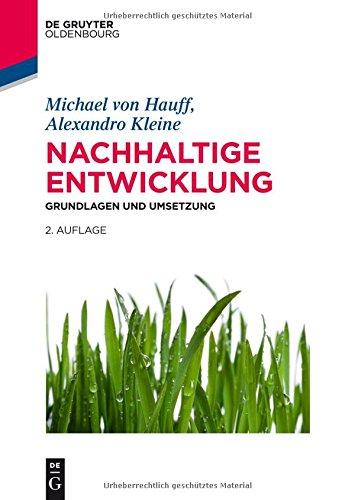 Urheberrechtlich geschütztes Material

DE GRUYTER
OLDENBOURG

Michael von Hauff,
Alexandro Kleine

NACHHALTIGE ENTWICKLUNG

GRUNDLAGEN UND UMSETZUNG

2. AUFLAGE

DE
G

Urheberrechtlich geschütztes Material